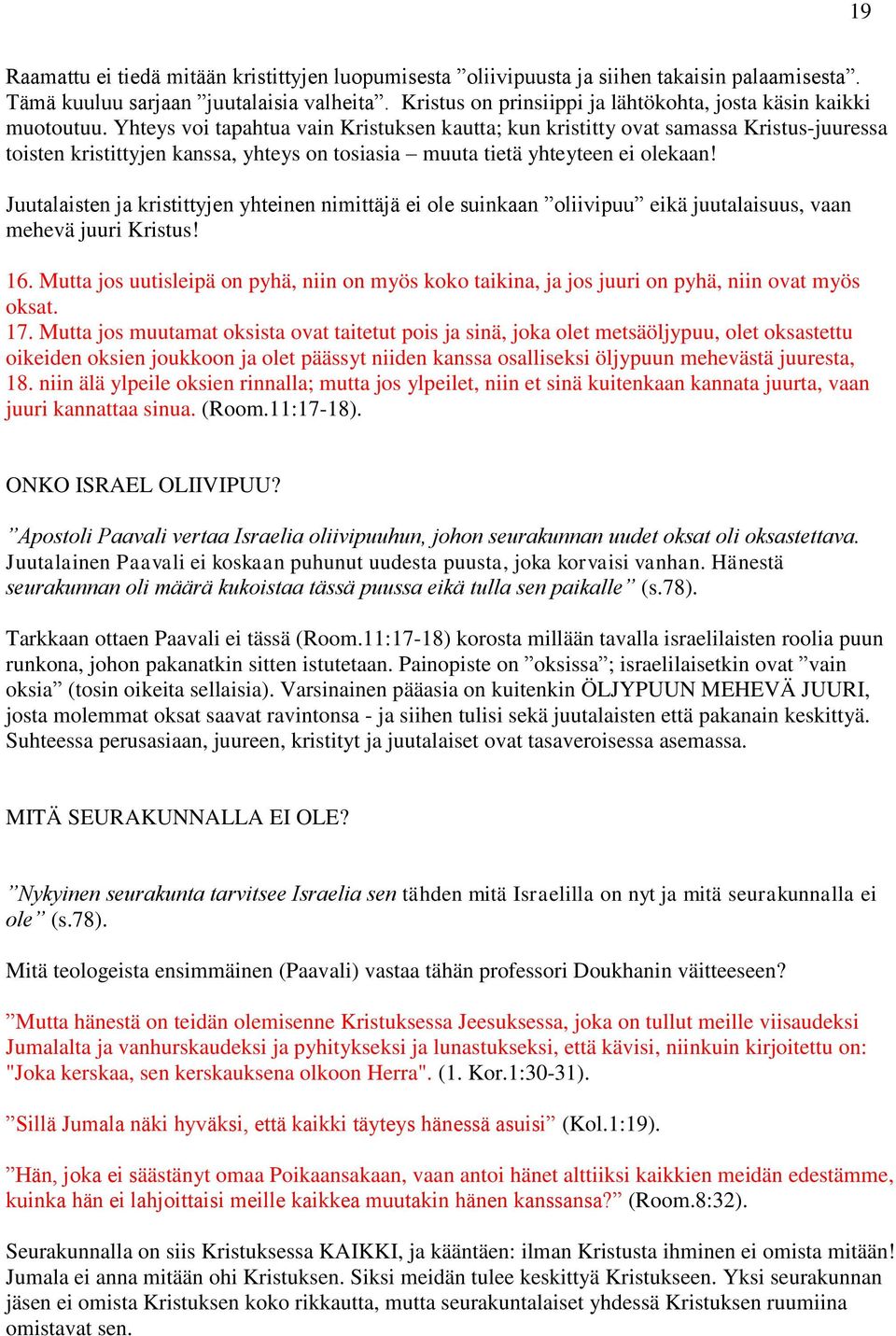 19

Raamattu ei tiedä mitään kristittyjen luopumisesta ”oliivipuusta ja siihen takaisin palaamisesta”. Tämä kuuluu sarjaan ”juutalaisia valheita”. Kristus on prinsiippi ja lähtökohta, josta käsin kaikki muotoutuu. Yhteys voi tapahtua vain Kristuksen kautta; kun kristitty ovat samassa Kristus-juuressa toisten kristittyjen kanssa, yhteys on tosiasia – muuta tietä yhteyteen ei olekaan!

Juutalaisten ja kristittyjen yhteinen nimittäjä ei ole suinkaan ”oliivipuu” eikä juutalaisuus, vaan mehevä juuri Kristus!

16. Mutta jos uutisleipä on pyhä, niin on myös koko taikina, ja jos juuri on pyhä, niin ovat myös oksat.
17. Mutta jos muutamat oksista ovat taitetut pois ja sinä, joka olet metsäöljypuu, olet oksastettu oikeiden oksien joukkoon ja olet päässyt niiden kanssa osalliseksi öljypuun mehevästä juuresta,
18. niin älä ylpeile oksien rinnalla; mutta jos ylpeilet, niin et sinä kuitenkaan kannata juurta, vaan juuri kannattaa sinua. (Room.11:17-18).

ONKO ISRAEL OLIIVIPUU?

”Apostoli Paavali vertaa Israelia oliivipuuhun, johon seurakunnan uudet oksat oli oksastettava. Juutalainen Paavali ei koskaan puhunut uudesta puusta, joka korvaisi vanhan. Hänestä seurakunnan oli määrä kukoistaa tässä puussa eikä tulla sen paikalle” (s.78).

Tarkkaan ottaen Paavali ei tässä (Room.11:17-18) korosta millään tavalla israelilaisten roolia puun runkona, johon pakanatkin sitten istutetaan. Painopiste on ”oksissa”; israelilaisetkin ovat ”vain oksia” (tosin oikeita sellaisia). Varsinainen pääasia on kuitenkin ÖLJYPUUN MEHEVÄ JUURI, josta molemmat oksat saavat ravintonsa - ja siihen tulisi sekä juutalaisten että pakanain keskittyä. Suhteessa perusasiaan, juureen, kristityt ja juutalaiset ovat tasaveroisessa asemassa.

MITÄ SEURAKUNNALLA EI OLE?

”Nykyinen seurakunta tarvitsee Israelia sen tähden mitä Israelilla on nyt ja mitä seurakunnalla ei ole” (s.78).

Mitä teologeista ensimmäinen (Paavali) vastaa tähän professori Doukhanin väitteeseen?

”Mutta hänestä on teidän olemisenne Kristuksessa Jeesuksessa, joka on tullut meille viisaudeksi Jumalalta ja vanhurskaudeksi ja pyhitykseksi ja lunastukseksi, että kävisi, niinkuin kirjoitettu on: "Joka kerskaa, sen kerskauksena olkoon Herra". (1. Kor.1:30-31).

”Sillä Jumala näki hyväksi, että kaikki täyteys hänessä asuisi” (Kol.1:19).

”Hän, joka ei säästänyt omaa Poikaansakaan, vaan antoi hänet alttiiksi kaikkien meidän edestämme, kuinka hän ei lahjoittaisi meille kaikkea muutakin hänen kanssansa?” (Room.8:32).

Seurakunnalla on siis Kristuksessa KAIKKI, ja kääntäen: ilman Kristusta ihminen ei omista mitään! Jumala ei anna mitään ohi Kristuksen. Siksi meidän tulee keskittyä Kristukseen. Yksi seurakunnan jäsen ei omista Kristuksen koko rikkautta, mutta seurakuntalaiset yhdessä Kristuksen ruumiina omistavat sen.